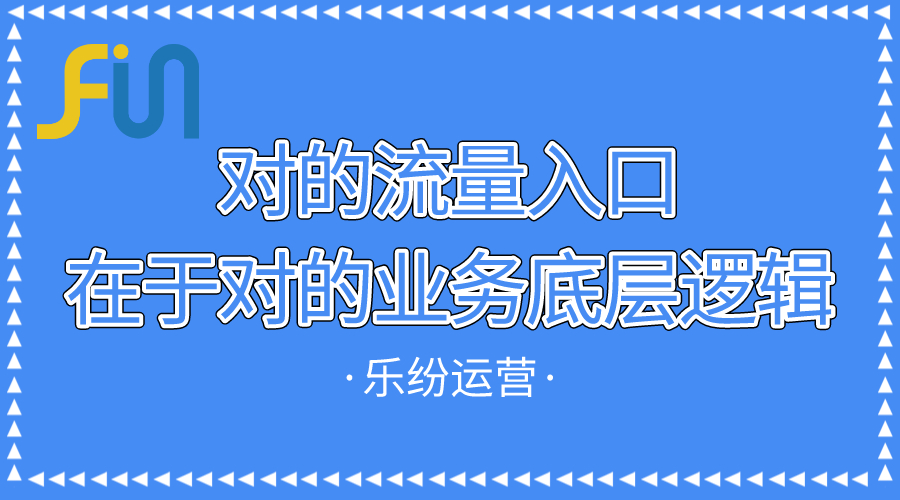 Fin

对的流量入口
在于对的业务底层逻辑

·乐纷运营·